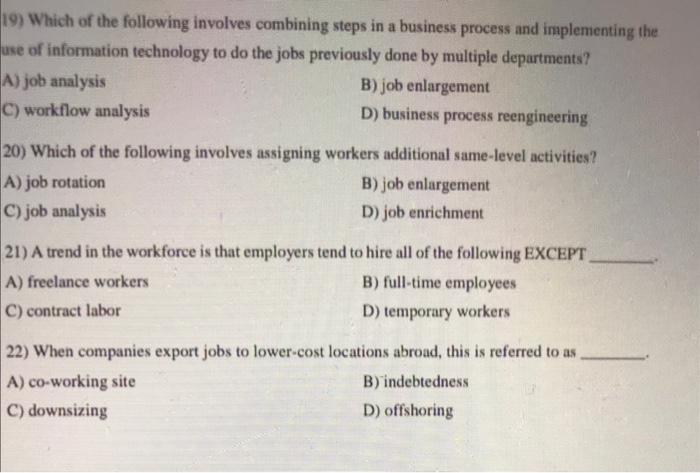 19) Which of the following involves combining steps in a business process and implementing the use of information technology to do the jobs previously done by multiple departments?
A) job analysis
B) job enlargement
C) workflow analysis
D) business process reengineering

20) Which of the following involves assigning workers additional same-level activities?
A) job rotation
B) job enlargement
C) job analysis
D) job enrichment

21) A trend in the workforce is that employers tend to hire all of the following EXCEPT ________.
A) freelance workers
B) full-time employees
C) contract labor
D) temporary workers

22) When companies export jobs to lower-cost locations abroad, this is referred to as ________.
A) co-working site
B) indebtedness
C) downsizing
D) offshoring